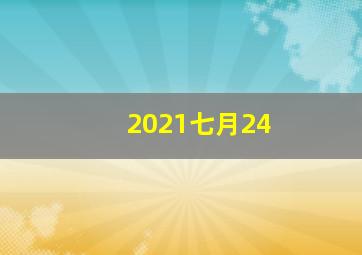 2021七月24